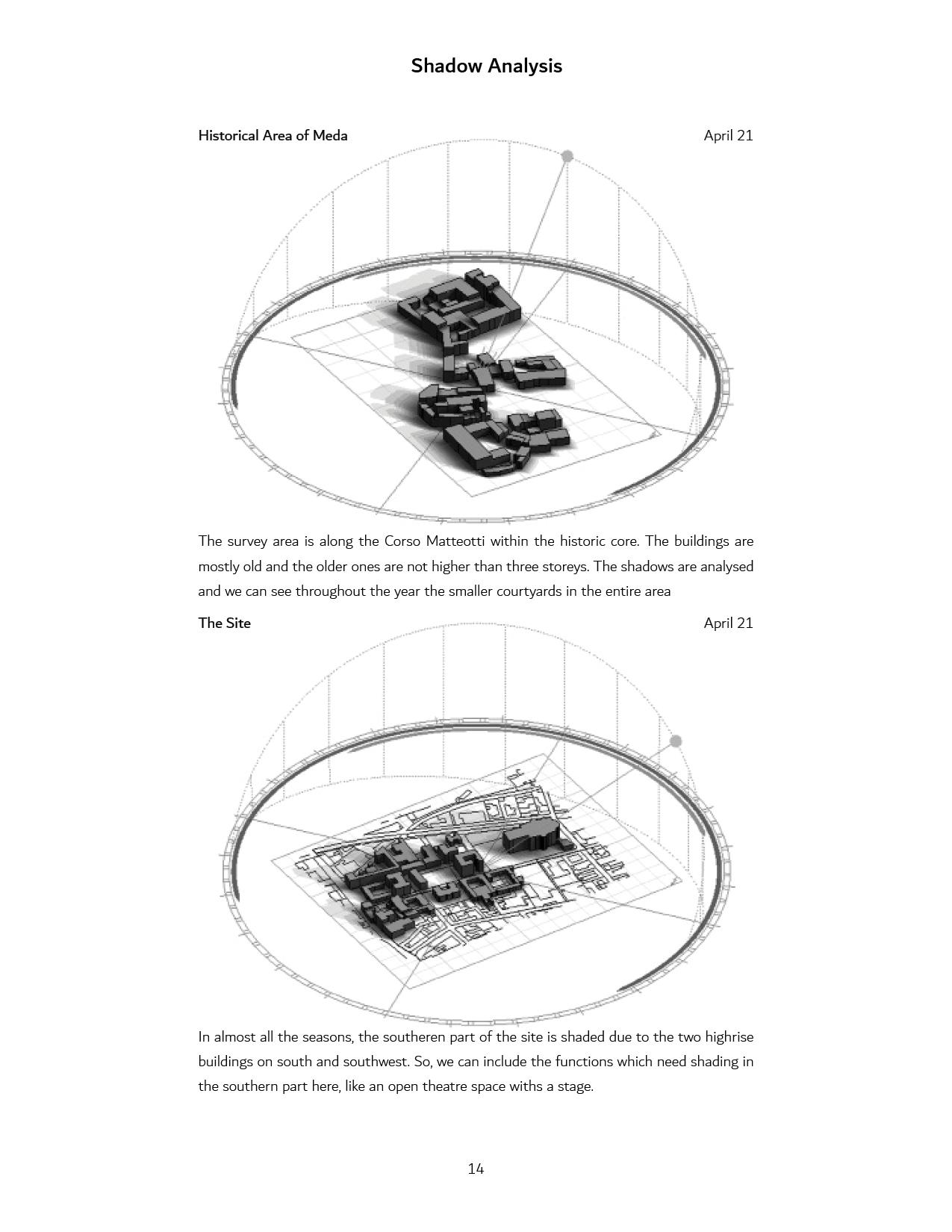 Shadow Analysis

Historical Area of Meda

April 21

The survey area is along the Corso Matteotti within the historic core. The buildings are mostly old and the older ones are not higher than three storeys. The shadows are analysed and we can see throughout the year the smaller courtyards in the entire area

The Site

April 21

In almost all the seasons, the southeren part of the site is shaded due to the two highrise buildings on south and southwest. So, we can include the functions which need shading in the southern part here, like an open theatre space withs a stage.

14